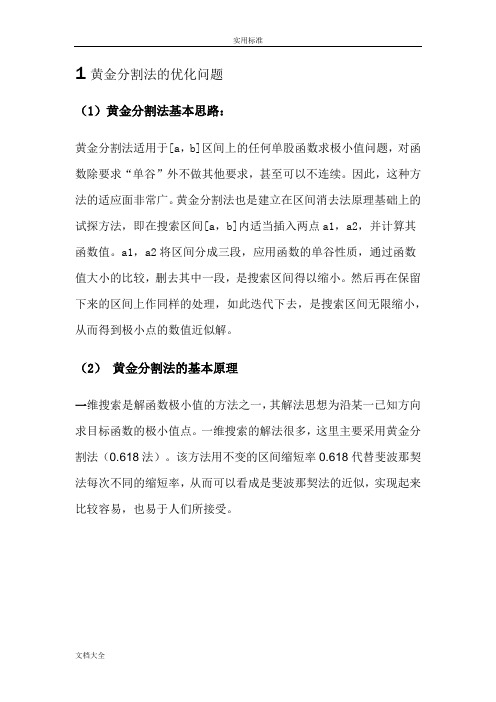 实用标准

1 黄金分割法的优化问题

（1）黄金分割法基本思路：

黄金分割法适用于[a，b]区间上的任何单股函数求极小值问题，对函数除要求“单谷”外不做其他要求，甚至可以不连续。因此，这种方法的适应面非常广。黄金分割法也是建立在区间消去法原理基础上的试探方法，即在搜索区间[a，b]内适当插入两点 a1，a2，并计算其函数值。a1，a2 将区间分成三段，应用函数的单谷性质，通过函数值大小的比较，删去其中一段，是搜索区间得以缩小。然后再在保留下来的区间上作同样的处理，如此迭代下去，是搜索区间无限缩小，从而得到极小点的数值近似解。

（2） 黄金分割法的基本原理

一维搜索是解函数极小值的方法之一，其解法思想为沿某一已知方向求目标函数的极小值点。一维搜索的解法很多，这里主要采用黄金分割法（0.618 法）。该方法用不变的区间缩短率 0.618 代替斐波那契法每次不同的缩短率，从而可以看成是斐波那契法的近似，实现起来比较容易，也易于人们所接受。

文档大全